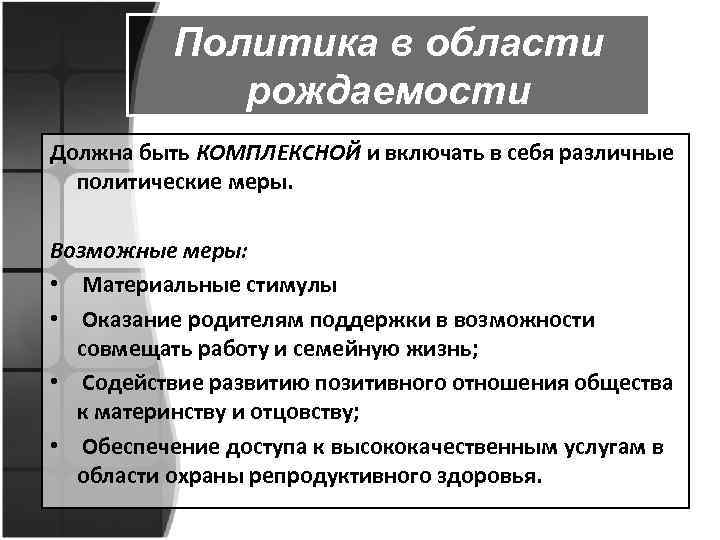 Политика в области рождаемости

Должна быть КОМПЛЕКСНОЙ и включать в себя различные политические меры.

Возможные меры:

• Материальные стимулы
• Оказание родителям поддержки в возможности совмещать работу и семейную жизнь;
• Содействие развитию позитивного отношения общества к материнству и отцовству;
• Обеспечение доступа к высококачественным услугам в области охраны репродуктивного здоровья.